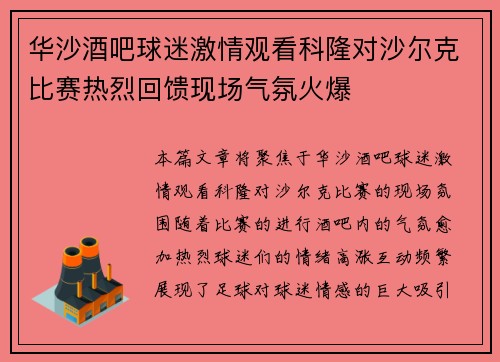 华沙酒吧球迷激情观看科隆对沙尔克比赛热烈回馈现场气氛火爆

本篇文章将聚焦于华沙酒吧球迷激情观看科隆对沙尔克比赛的现场氛围随着比赛的进行酒吧内的气氛愈加热烈球迷们的情绪高涨互动频繁展现了足球对球迷情感的巨大吸引